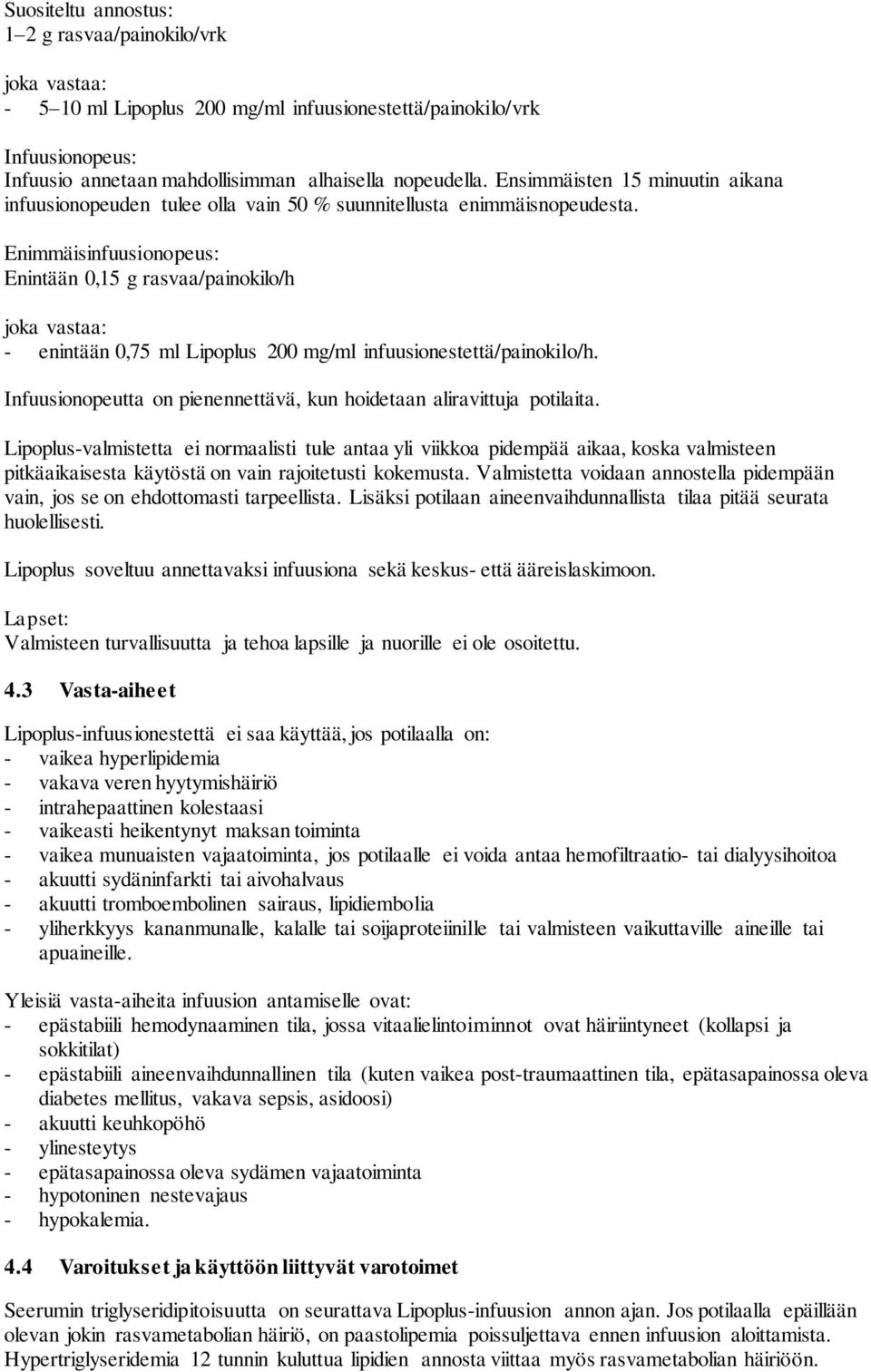 Suositeltu annostus:
1–2 g rasvaa/painokilo/vrk

joka vastaa:
- 5–10 ml Lipoplus 200 mg/ml infuusionestettä/painokilo/vrk

Infuusionopeus:
Infuusio annetaan mahdollisimman alhaisella nopeudella. Ensimmäisten 15 minuutin aikana infuusionopeuden tulee olla vain 50 % suunnitellusta enimmäisnopeudesta.

Enimmäisinfuusionopeus:
Enintään 0,15 g rasvaa/painokilo/h

joka vastaa:
- enintään 0,75 ml Lipoplus 200 mg/ml infuusionestettä/painokilo/h.

Infuusionopeutta on pienennettävä, kun hoidetaan aliravittuja potilaita.

Lipoplus-valmistetta ei normaalisti tule antaa yli viikkoa pidempää aikaa, koska valmisteen pitkäaikaisesta käytöstä on vain rajoitetusti kokemusta. Valmistetta voidaan annostella pidempään vain, jos se on ehdottomasti tarpeellista. Lisäksi potilaan aineenvaihdunnallista tilaa pitää seurata huolellisesti.

Lipoplus soveltuu annettavaksi infuusiona sekä keskus- että ääreislaskimoon.

Lapset:
Valmisteen turvallisuutta ja tehoa lapsille ja nuorille ei ole osoitettu.

4.3 Vasta-aiheet

Lipoplus-infuusionestettä ei saa käyttää, jos potilaalla on:
- vaikea hyperlipidemia
- vakava veren hyytymishäiriö
- intrahepaattinen kolestaasi
- vaikeasti heikentynyt maksan toiminta
- vaikea munuaisten vajaatoiminta, jos potilaalle ei voida antaa hemofiltraatio- tai dialyysihoitoa
- akuutti sydäninfarkti tai aivohalvaus
- akuutti tromboembolinen sairaus, lipidiembolia
- yliherkkyys kananmunalle, kalalle tai soijaproteiinille tai valmisteen vaikuttaville aineille tai apuaineille.

Yleisiä vasta-aiheita infuusion antamiselle ovat:
- epästabiili hemodynaaminen tila, jossa vitaalielintoiminnot ovat häiriintyneet (kollapsi ja sokkitilat)
- epästabiili aineenvaihdunnallinen tila (kuten vaikea post-traumaattinen tila, epätasapainossa oleva diabetes mellitus, vakava sepsis, asidoosi)
- akuutti keuhkopöhö
- ylinesteytys
- epätasapainossa oleva sydämen vajaatoiminta
- hypotoninen nestevajaus
- hypokalemia.

4.4 Varoitukset ja käyttöön liittyvät varotoimet

Seerumin triglyseridipitoisuutta on seurattava Lipoplus-infuusion annon ajan. Jos potilaalla epäillään olevan jokin rasvametabolian häiriö, on paastolipemia poissuljettava ennen infuusion aloittamista. Hypertriglyseridemia 12 tunnin kuluttua lipidien annosta viittaa myös rasvametabolian häiriöön.